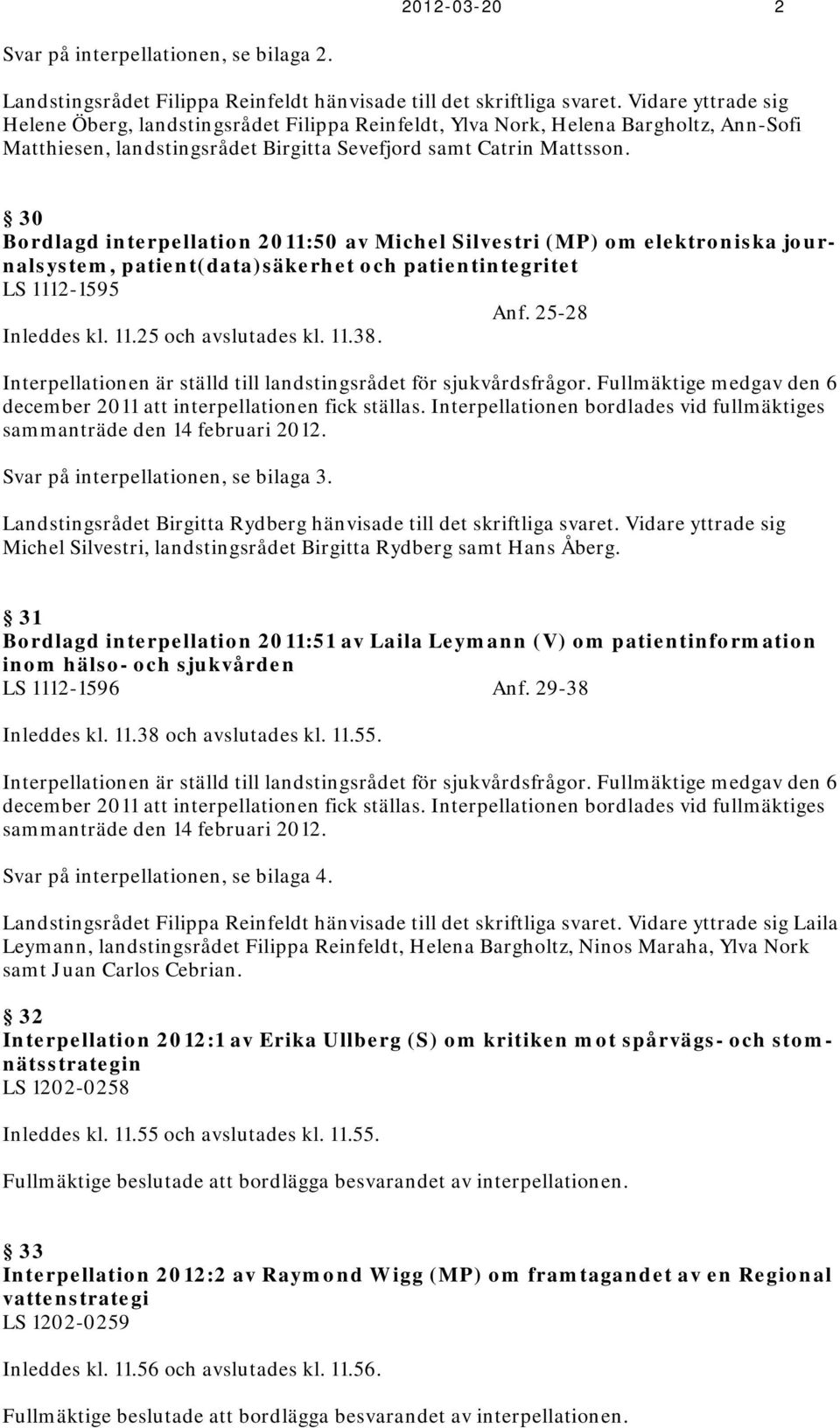 2012-03-20 2

Svar på interpellationen, se bilaga 2.

Landstingsrådet Filippa Reinfeldt hänvisade till det skriftliga svaret. Vidare yttrade sig Helene Öberg, landstingsrådet Filippa Reinfeldt, Ylva Nork, Helena Bargholtz, Ann-Sofi Matthiesen, landstingsrådet Birgitta Sevefjord samt Catrin Mattsson.

§ 30
Bordlagd interpellation 2011:50 av Michel Silvestri (MP) om elektroniska journalsystem, patient(data)säkerhet och patientintegritet
LS 1112-1595
Anf. 25-28
Inleddes kl. 11.25 och avslutades kl. 11.38.

Interpellationen är ställd till landstingsrådet för sjukvårdsfrågor. Fullmäktige medgav den 6 december 2011 att interpellationen fick ställas. Interpellationen bordlades vid fullmäktiges sammanträde den 14 februari 2012.

Svar på interpellationen, se bilaga 3.

Landstingsrådet Birgitta Rydberg hänvisade till det skriftliga svaret. Vidare yttrade sig Michel Silvestri, landstingsrådet Birgitta Rydberg samt Hans Åberg.

§ 31
Bordlagd interpellation 2011:51 av Laila Leymann (V) om patientinformation inom hälso- och sjukvården
LS 1112-1596 Anf. 29-38

Inleddes kl. 11.38 och avslutades kl. 11.55.

Interpellationen är ställd till landstingsrådet för sjukvårdsfrågor. Fullmäktige medgav den 6 december 2011 att interpellationen fick ställas. Interpellationen bordlades vid fullmäktiges sammanträde den 14 februari 2012.

Svar på interpellationen, se bilaga 4.

Landstingsrådet Filippa Reinfeldt hänvisade till det skriftliga svaret. Vidare yttrade sig Laila Leymann, landstingsrådet Filippa Reinfeldt, Helena Bargholtz, Ninos Maraha, Ylva Nork samt Juan Carlos Cebrian.

§ 32
Interpellation 2012:1 av Erika Ullberg (S) om kritiken mot spårvägs- och stomnätsstrategin
LS 1202-0258

Inleddes kl. 11.55 och avslutades kl. 11.55.

Fullmäktige beslutade att bordlägga besvarandet av interpellationen.

§ 33
Interpellation 2012:2 av Raymond Wigg (MP) om framtagandet av en Regional vattenstrategi
LS 1202-0259

Inleddes kl. 11.56 och avslutades kl. 11.56.

Fullmäktige beslutade att bordlägga besvarandet av interpellationen.